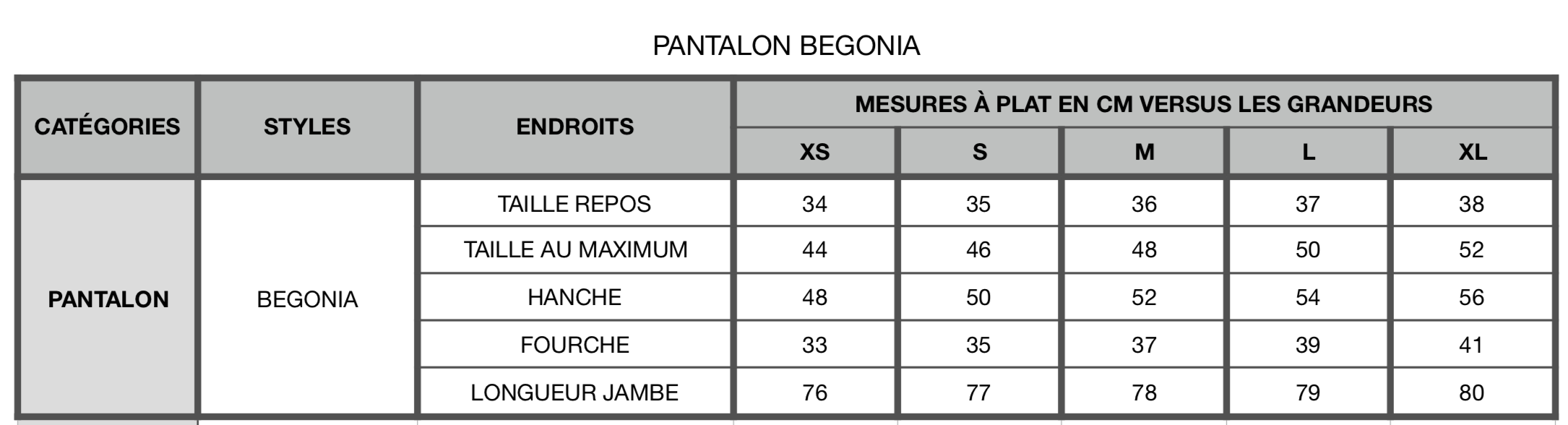 PANTALON BEGONIA

| CATÉGORIES | STYLES | ENDROITS | MESURES À PLAT EN CM VERSUS LES GRANDEURS | | | | |
|---|---|---|---|---|---|---|---|
| | | | XS | S | M | L | XL |
| PANTALON | BEGONIA | TAILLE REPOS | 34 | 35 | 36 | 37 | 38 |
| | | TAILLE AU MAXIMUM | 44 | 46 | 48 | 50 | 52 |
| | | HANCHE | 48 | 50 | 52 | 54 | 56 |
| | | FOURCHE | 33 | 35 | 37 | 39 | 41 |
| | | LONGUEUR JAMBE | 76 | 77 | 78 | 79 | 80 |